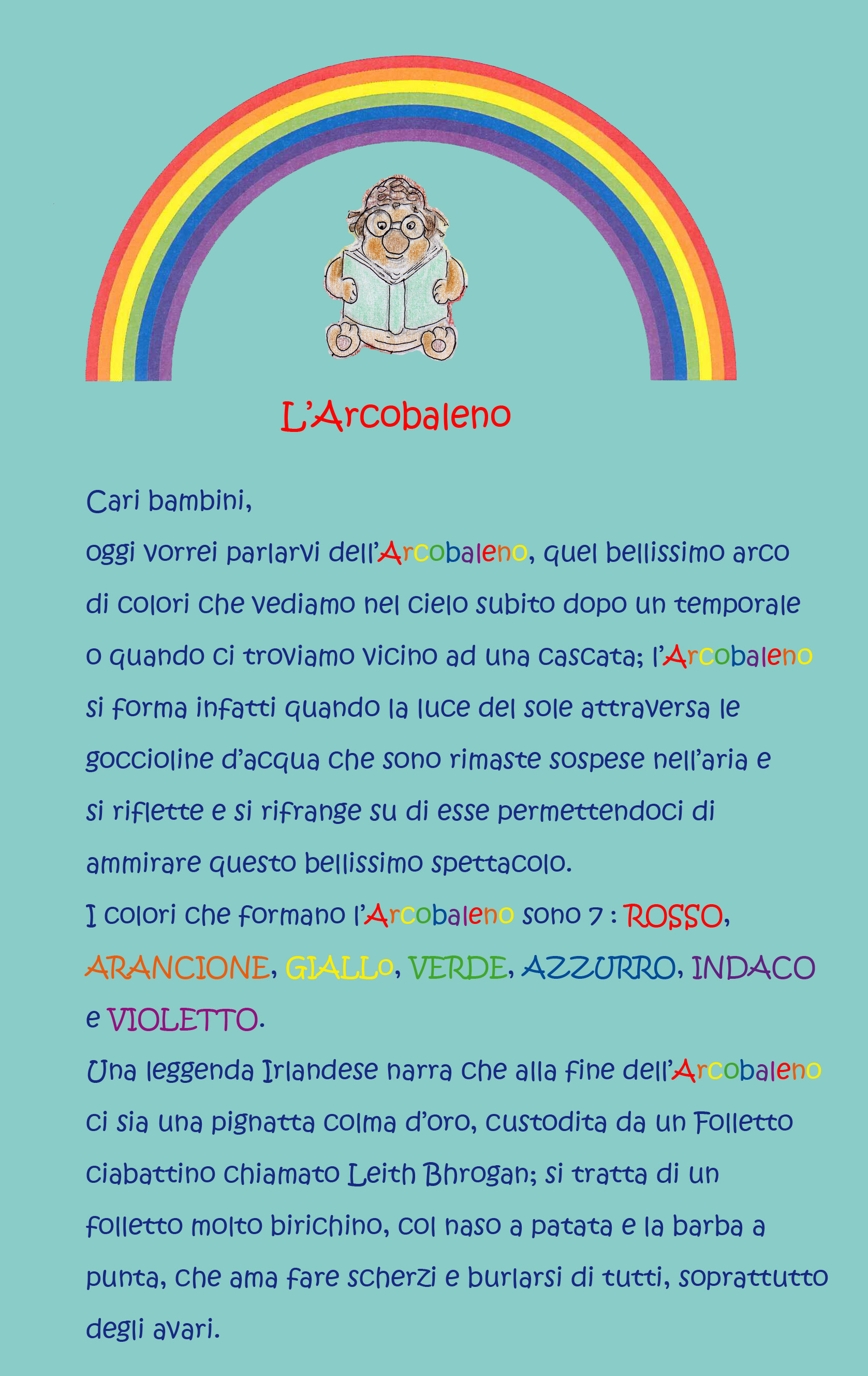 L'Arcobaleno

Cari bambini,
oggi vorrei parlarvi dell'Arcobaleno, quel bellissimo arco di colori che vediamo nel cielo subito dopo un temporale o quando ci troviamo vicino ad una cascata; l'Arcobaleno si forma infatti quando la luce del sole attraversa le goccioline d'acqua che sono rimaste sospese nell'aria e si riflette e si rifrange su di esse permettendoci di ammirare questo bellissimo spettacolo.
I colori che formano l'Arcobaleno sono 7 : ROSSO, ARANCIONE, GIALLo, VERDE, AZZURRO, INDACO e VIOLETTO.
Una leggenda Irlandese narra che alla fine dell'Arcobaleno ci sia una pignatta colma d'oro, custodita da un Folletto ciabattino chiamato Leith Bhrogan; si tratta di un folletto molto birichino, col naso a patata e la barba a punta, che ama fare scherzi e burlarsi di tutti, soprattutto degli avari.